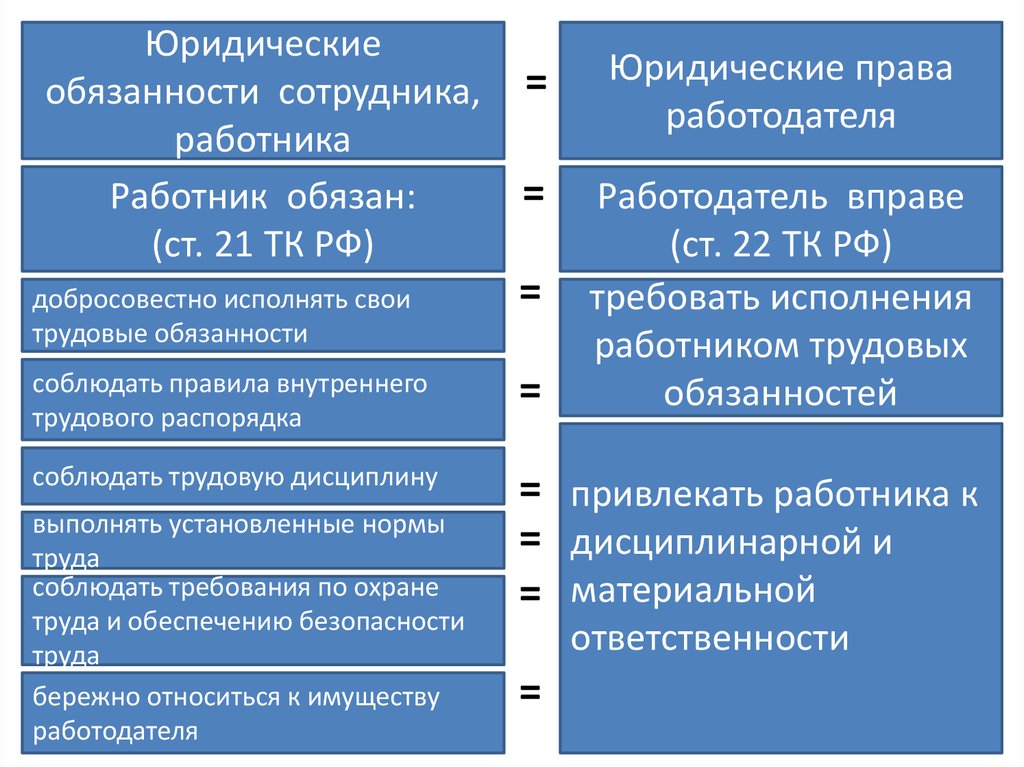 Юридические обязанности сотрудника, работника

=

Юридические права работодателя

Работник обязан: (ст. 21 ТК РФ)

=

Работодатель вправе (ст. 22 ТК РФ)

добросовестно исполнять свои трудовые обязанности

=

соблюдать правила внутреннего трудового распорядка

=

требовать исполнения работником трудовых обязанностей

соблюдать трудовую дисциплину

=

выполнять установленные нормы труда

=

соблюдать требования по охране труда и обеспечению безопасности труда

=

бережно относиться к имуществу работодателя

=

привлекать работника к дисциплинарной и материальной ответственности